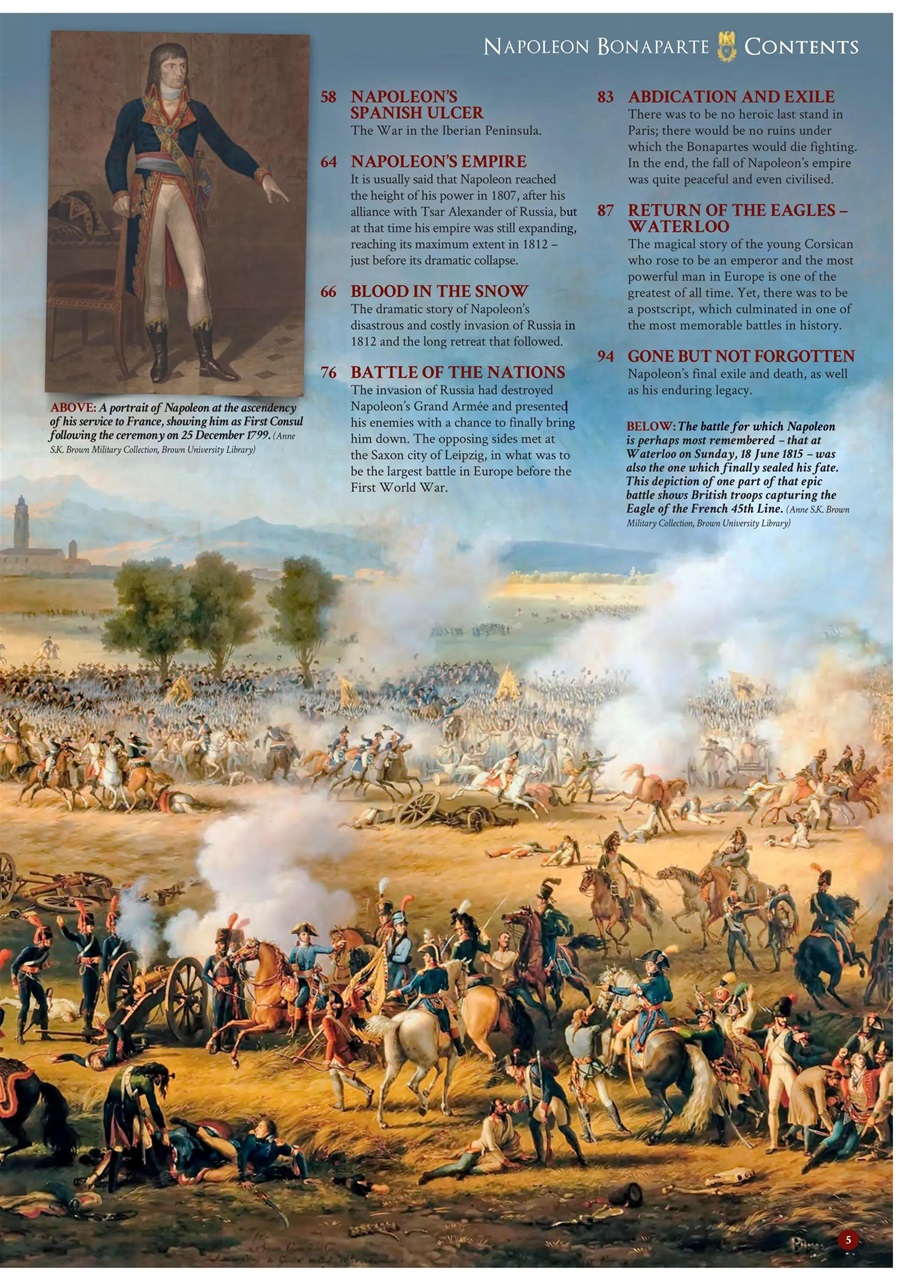 NAPOLEON BONAPARTE CONTENTS

ABOVE: A portrait of Napoleon at the ascendency of his service to France, showing him as First Consul following the ceremony on 25 December 1799. (Anne S.K. Brown Military Collection, Brown University Library)

58 NAPOLEON'S SPANISH ULCER
The War in the Iberian Peninsula.

64 NAPOLEON'S EMPIRE
It is usually said that Napoleon reached the height of his power in 1807, after his alliance with Tsar Alexander of Russia, but at that time his empire was still expanding, reaching its maximum extent in 1812 – just before its dramatic collapse.

66 BLOOD IN THE SNOW
The dramatic story of Napoleon's disastrous and costly invasion of Russia in 1812 and the long retreat that followed.

76 BATTLE OF THE NATIONS
The invasion of Russia had destroyed Napoleon's Grand Armée and presented his enemies with a chance to finally bring him down. The opposing sides met at the Saxon city of Leipzig, in what was to be the largest battle in Europe before the First World War.

83 ABDICATION AND EXILE
There was to be no heroic last stand in Paris; there would be no ruins under which the Bonapartes would die fighting. In the end, the fall of Napoleon's empire was quite peaceful and even civilised.

87 RETURN OF THE EAGLES – WATERLOO
The magical story of the young Corsican who rose to be an emperor and the most powerful man in Europe is one of the greatest of all time. Yet, there was to be a postscript, which culminated in one of the most memorable battles in history.

94 GONE BUT NOT FORGOTTEN
Napoleon's final exile and death, as well as his enduring legacy.

BELOW: The battle for which Napoleon is perhaps most remembered – that at Waterloo on Sunday, 18 June 1815 – was also the one which finally sealed his fate. This depiction of one part of that epic battle shows British troops capturing the Eagle of the French 45th Line. (Anne S.K. Brown Military Collection, Brown University Library)

5